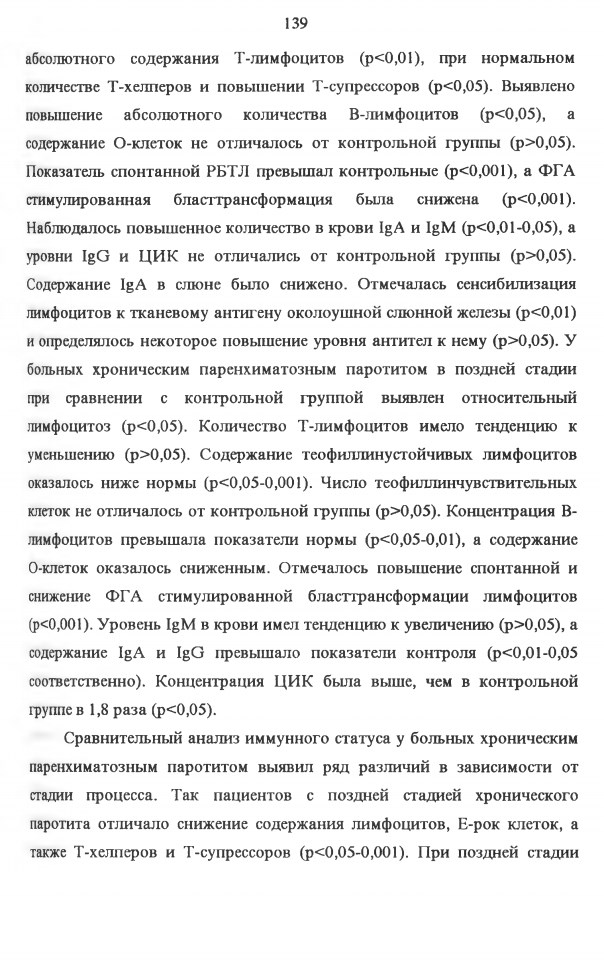 139

абсолютного содержания Т-лимфоцитов (p<0,01), при нормальном количестве Т-хелперов и повышении Т-супрессоров (p<0,05). Выявлено повышение абсолютного количества В-лимфоцитов (p<0,05), а содержание О-клеток не отличалось от контрольной группы (p>0,05). Показатель спонтанной РБТЛ превышал контрольные (p<0,001), а ФГА стимулированная бласттрансформация была снижена (p<0,001). Наблюдалось повышенное количество в крови IgA и IgM (p<0,01-0,05), а уровни IgG и ЦИК не отличались от контрольной группы (p>0,05). Содержание IgA в слюне было снижено. Отмечалась сенсибилизация лимфоцитов к тканевому антигену околоушной слюнной железы (p<0,01) и определялось некоторое повышение уровня антител к нему (p>0,05). У больных хроническим паренхиматозным паротитом в поздней стадии при сравнении с контрольной группой выявлен относительный лимфоцитоз (p<0,05). Количество Т-лимфоцитов имело тенденцию к уменьшению (p>0,05). Содержание теофиллинустойчивых лимфоцитов оказалось ниже нормы (p<0,05-0,001). Число теофиллинчувствительных клеток не отличалось от контрольной группы (p>0,05). Концентрация В-лимфоцитов превышала показатели нормы (p<0,05-0,01), а содержание О-клеток оказалось сниженным. Отмечалось повышение спонтанной и снижение ФГА стимулированной бласттрансформации лимфоцитов (p<0,001). Уровень IgM в крови имел тенденцию к увеличению (p>0,05), а содержание IgA и IgG превышало показатели контроля (p<0,01-0,05 соответственно). Концентрация ЦИК была выше, чем в контрольной группе в 1,8 раза (p<0,05).

Сравнительный анализ иммунного статуса у больных хроническим паренхиматозным паротитом выявил ряд различий в зависимости от стадии процесса. Так пациентов с поздней стадией хронического паротита отличало снижение содержания лимфоцитов, Е-рок клеток, а также Т-хелперов и Т-супрессоров (p<0,05-0,001). При поздней стадии